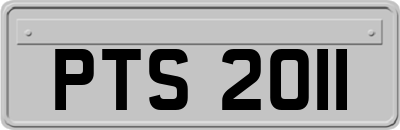 PTS 2011